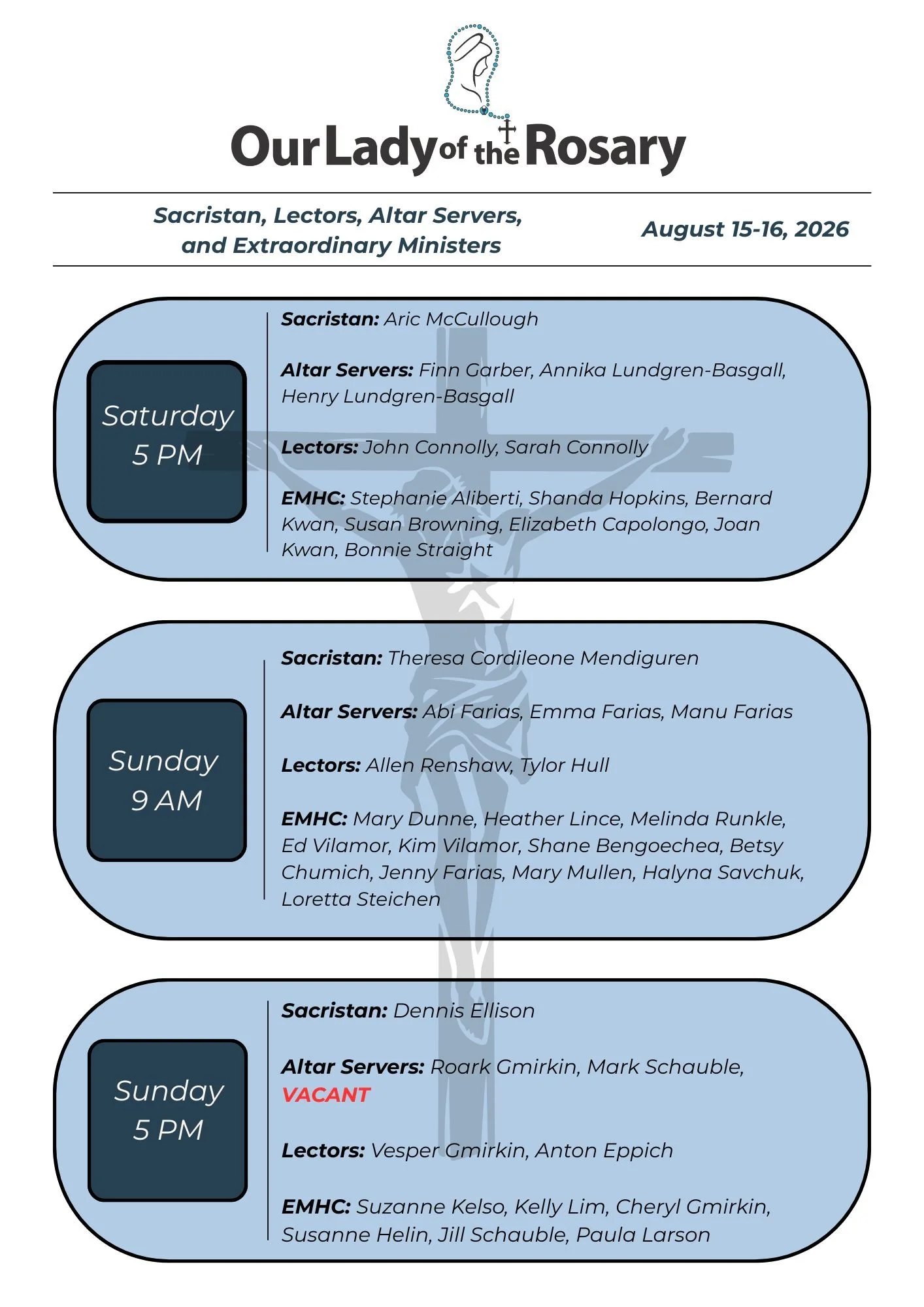 Our Lady of the Rosary

Sacristan, Lectors, Altar Servers, and Extraordinary Ministers

August 15-16, 2026

Saturday
5 PM

Sacristan: Aric McCullough

Altar Servers: Finn Garber, Annika Lundgren-Basgall, Henry Lundgren-Basgall

Lectors: John Connolly, Sarah Connolly

EMHC: Stephanie Aliberti, Shanda Hopkins, Bernard Kwan, Susan Browning, Elizabeth Capolongo, Joan Kwan, Bonnie Straight

Sunday
9 AM

Sacristan: Theresa Cordileone Mendiguren

Altar Servers: Abi Farias, Emma Farias, Manu Farias

Lectors: Allen Renshaw, Tylor Hull

EMHC: Mary Dunne, Heather Lince, Melinda Runkle, Ed Vilamor, Kim Vilamor, Shane Bengoechea, Betsy Chumich, Jenny Farias, Mary Mullen, Halyna Savchuk, Loretta Steichen

Sunday
5 PM

Sacristan: Dennis Ellison

Altar Servers: Roark Gmirkin, Mark Schauble, VACANT

Lectors: Vesper Gmirkin, Anton Eppich

EMHC: Suzanne Kelso, Kelly Lim, Cheryl Gmirkin, Susanne Helin, Jill Schauble, Paula Larson